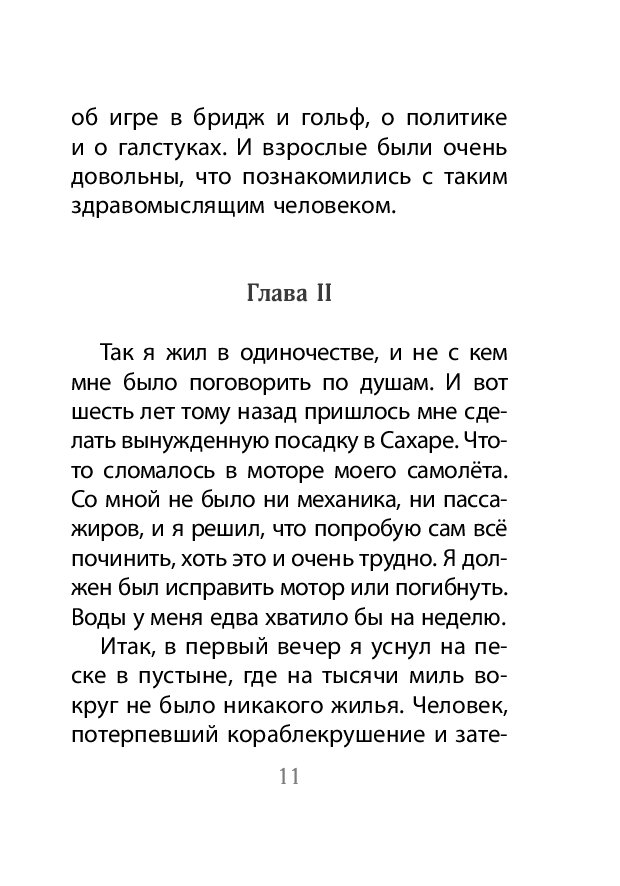 об игре в бридж и гольф, о политике и о галстуках. И взрослые были очень довольны, что познакомились с таким здравомыслящим человеком.

Глава II

Так я жил в одиночестве, и не с кем мне было поговорить по душам. И вот шесть лет тому назад пришлось мне сделать вынужденную посадку в Сахаре. Что-то сломалось в моторе моего самолёта. Со мной не было ни механика, ни пассажиров, и я решил, что попробую сам всё починить, хоть это и очень трудно. Я должен был исправить мотор или погибнуть. Воды у меня едва хватило бы на неделю.

Итак, в первый вечер я уснул на песке в пустыне, где на тысячи миль вокруг не было никакого жилья. Человек, потерпевший кораблекрушение и зате-

11